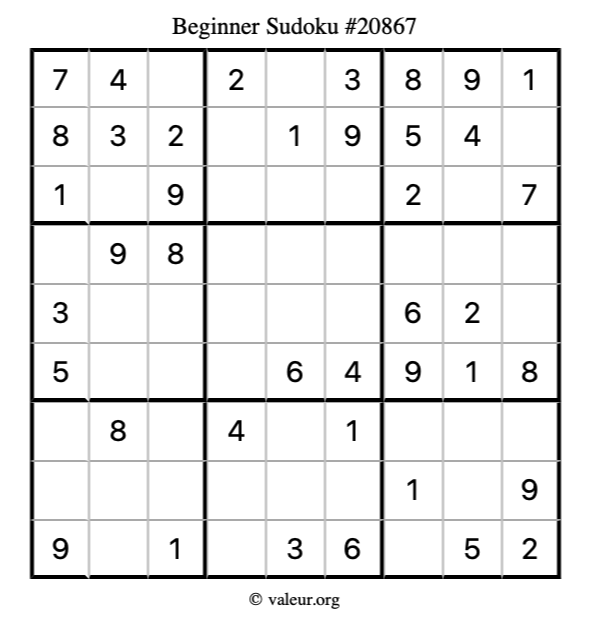 Beginner Sudoku #20867

| | | | | | | | | |
|---|---|---|---|---|---|---|---|---|
| 7 | 4 | | 2 | | 3 | 8 | 9 | 1 |
| 8 | 3 | 2 | | 1 | 9 | 5 | 4 | |
| 1 | | 9 | | | | 2 | | 7 |
| | 9 | 8 | | | | | | |
| 3 | | | | | | 6 | 2 | |
| 5 | | | | 6 | 4 | 9 | 1 | 8 |
| | 8 | | 4 | | 1 | | | |
| | | | | | | 1 | | 9 |
| 9 | | 1 | | 3 | 6 | | 5 | 2 |

© valeur.org